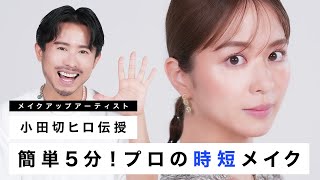 メイクアップアーティスト

小田切ヒロ伝授

簡単5分！プロの時短メイク